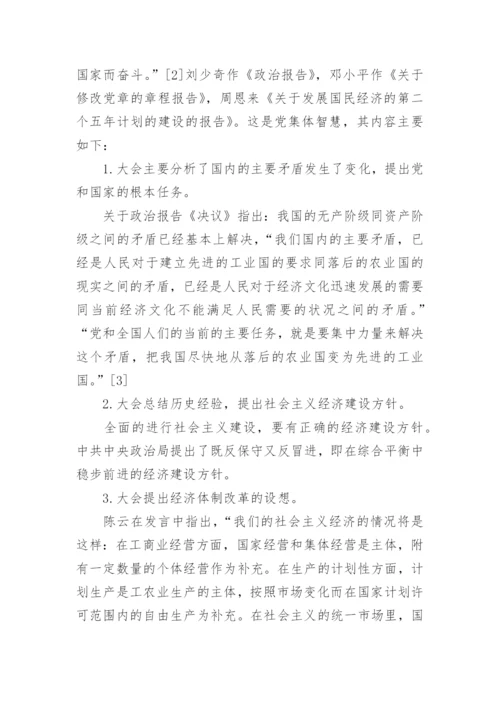 国家而奋斗。”[2]刘少奇作《政治报告》，邓小平作《关于修改党章的章程报告》，周恩来《关于发展国民经济的第二个五年计划的建设的报告》。这是党集体智慧，其内容主要如下：

1.大会主要分析了国内的主要矛盾发生了变化，提出党和国家的根本任务。

关于政治报告《决议》指出：我国的无产阶级同资产阶级之间的矛盾已经基本上解决，“我们国内的主要矛盾，已经是人民对于建立先进的工业国的要求同落后的农业国的现实之间的矛盾，已经是人民对于经济文化迅速发展的需要同当前经济文化不能满足人民需要的状况之间的矛盾。”“党和全国人们的当前的主要任务，就是要集中力量来解决这个矛盾，把我国尽快地从落后的农业国变为先进的工业国。”[3]

2.大会总结历史经验，提出社会主义经济建设方针。

全面的进行社会主义建设，要有正确的经济建设方针。中共中央政治局提出了既反保守又反冒进，即在综合平衡中稳步前进的经济建设方针。

3.大会提出经济体制改革的设想。

陈云在发言中指出，“我们的社会主义经济的情况将是这样：在工商业经营方面，国家经营和集体经营是主体，附有一定数量的个体经营作为补充。在生产的计划性方面，计划生产是工农业生产的主体，按照市场变化而在国家计划许可范围内的自由生产为补充。在社会主义的统一市场里，国